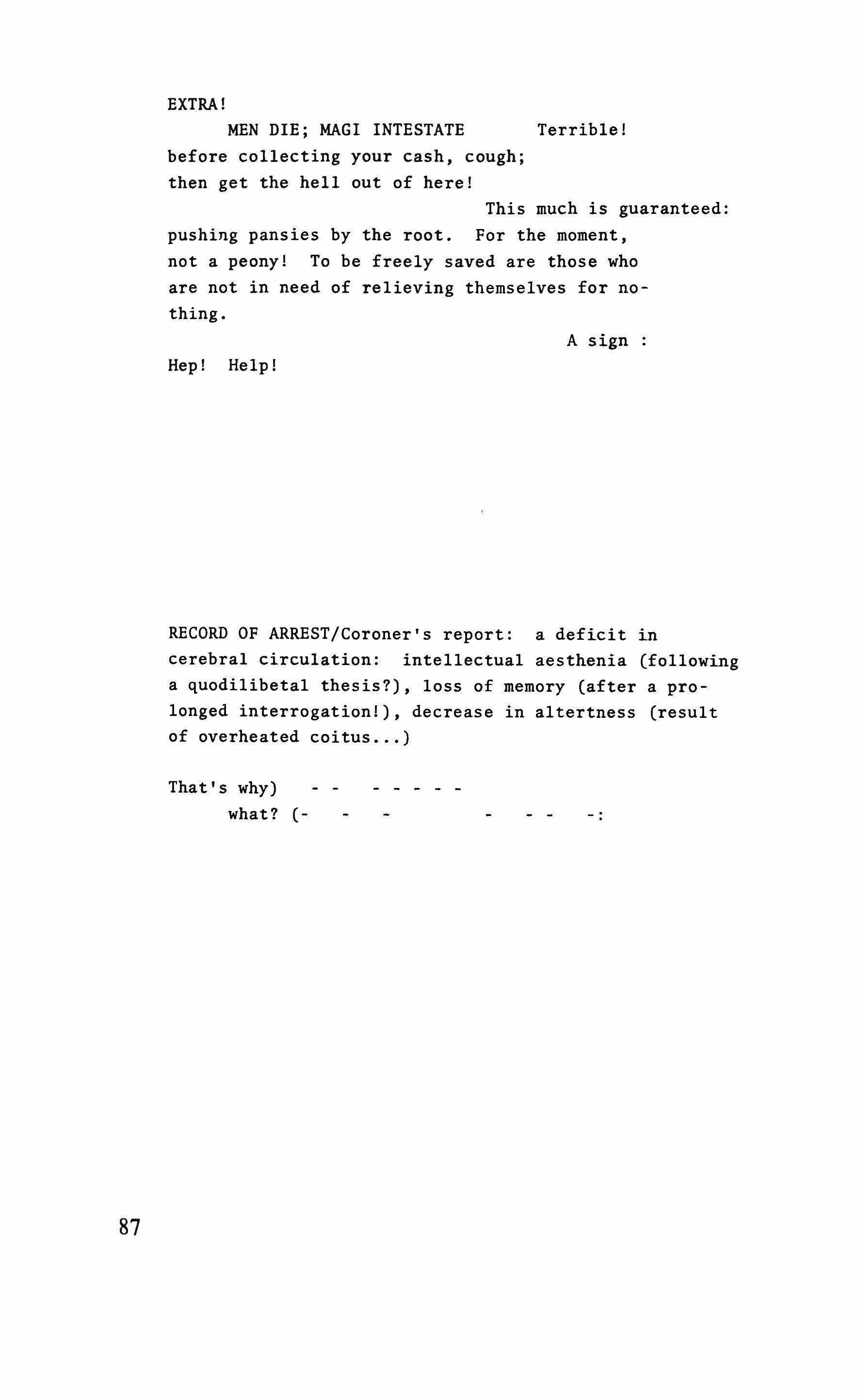 EXTRA!

MEN DIE; MAGI INTESTATE Terrible!

before collecting your cash, cough;
then get the hell out of here!

This much is guaranteed:

pushing pansies by the root. For the moment, not a peony! To be freely saved are those who are not in need of relieving themselves for nothing.

A sign :

Hep! Help!

RECORD OF ARREST/Coroner's report: a deficit in cerebral circulation: intellectual aesthenia (following a quodilibetal thesis?), loss of memory (after a prolonged interrogation!), decrease in altertness (result of overheated coitus...)

That's why) - - - - - - -
what? (- - - - - - -:

87